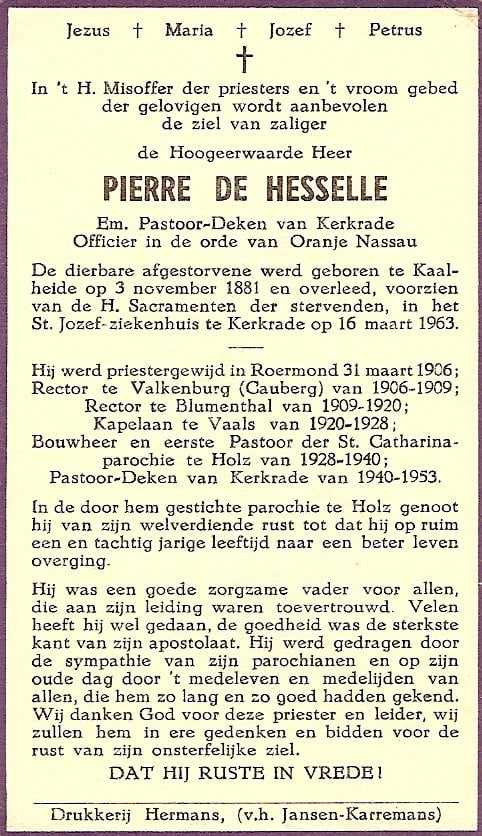 Jezus † Maria † Jozef † Petrus

†

In 't H. Misoffer der priesters en 't vroom gebed der gelovigen wordt aanbevolen de ziel van zaliger

de Hoogeerwaarde Heer

PIERRE DE HESSELLE

Em. Pastoor-Deken van Kerkrade
Officier in de orde van Oranje Nassau

De dierbare afgestorvene werd geboren te Kaalheide op 3 november 1881 en overleed, voorzien van de H. Sacramenten der stervenden, in het St. Jozef-ziekenhuis te Kerkrade op 16 maart 1963.

Hij werd priestergewijd in Roermond 31 maart 1906;
Rector te Valkenburg (Cauberg) van 1906-1909;
Rector te Blumenthal van 1909-1920;
Kapelaan te Vaals van 1920-1928;
Bouwheer en eerste Pastoor der St. Catharinaparochie te Holz van 1928-1940;
Pastoor-Deken van Kerkrade van 1940-1953.

In de door hem gestichte parochie te Holz genoot hij van zijn welverdiende rust tot dat hij op ruim een en tachtig jarige leeftijd naar een beter leven overging.

Hij was een goede zorgzame vader voor allen, die aan zijn leiding waren toevertrouwd. Velen heeft hij wel gedaan, de goedheid was de sterkste kant van zijn apostolaat. Hij werd gedragen door de sympathie van zijn parochianen en op zijn oude dag door 't medeleven en medelijden van allen, die hem zo lang en zo goed hadden gekend. Wij danken God voor deze priester en leider, wij zullen hem in ere gedenken en bidden voor de rust van zijn onsterfelijke ziel.

DAT HIJ RUSTE IN VREDE!

Drukkerij Hermans, (v.h. Jansen-Karremans)